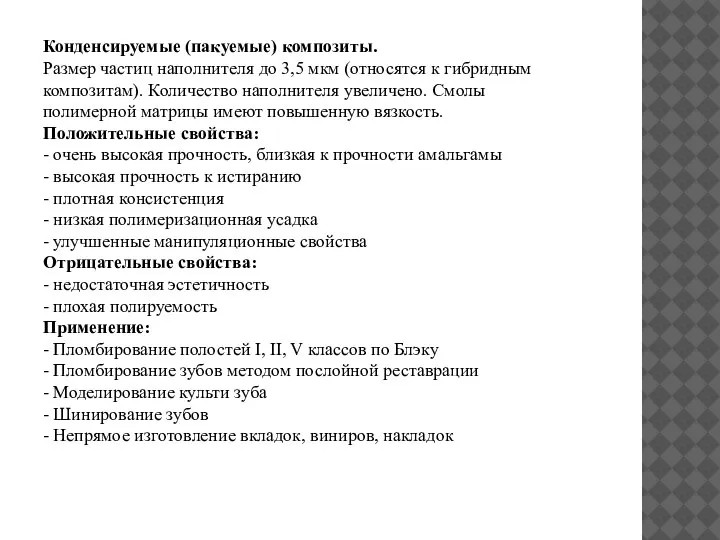 Конденсируемые (пакуемые) композиты.
Размер частиц наполнителя до 3,5 мкм (относятся к гибридным композитам). Количество наполнителя увеличено. Смолы полимерной матрицы имеют повышенную вязкость.
Положительные свойства:
- очень высокая прочность, близкая к прочности амальгамы
- высокая прочность к истиранию
- плотная консистенция
- низкая полимеризационная усадка
- улучшенные манипуляционные свойства
Отрицательные свойства:
- недостаточная эстетичность
- плохая полируемость
Применение:
- Пломбирование полостей I, II, V классов по Блэку
- Пломбирование зубов методом послойной реставрации
- Моделирование культи зуба
- Шинирование зубов
- Непрямое изготовление вкладок, виниров, накладок